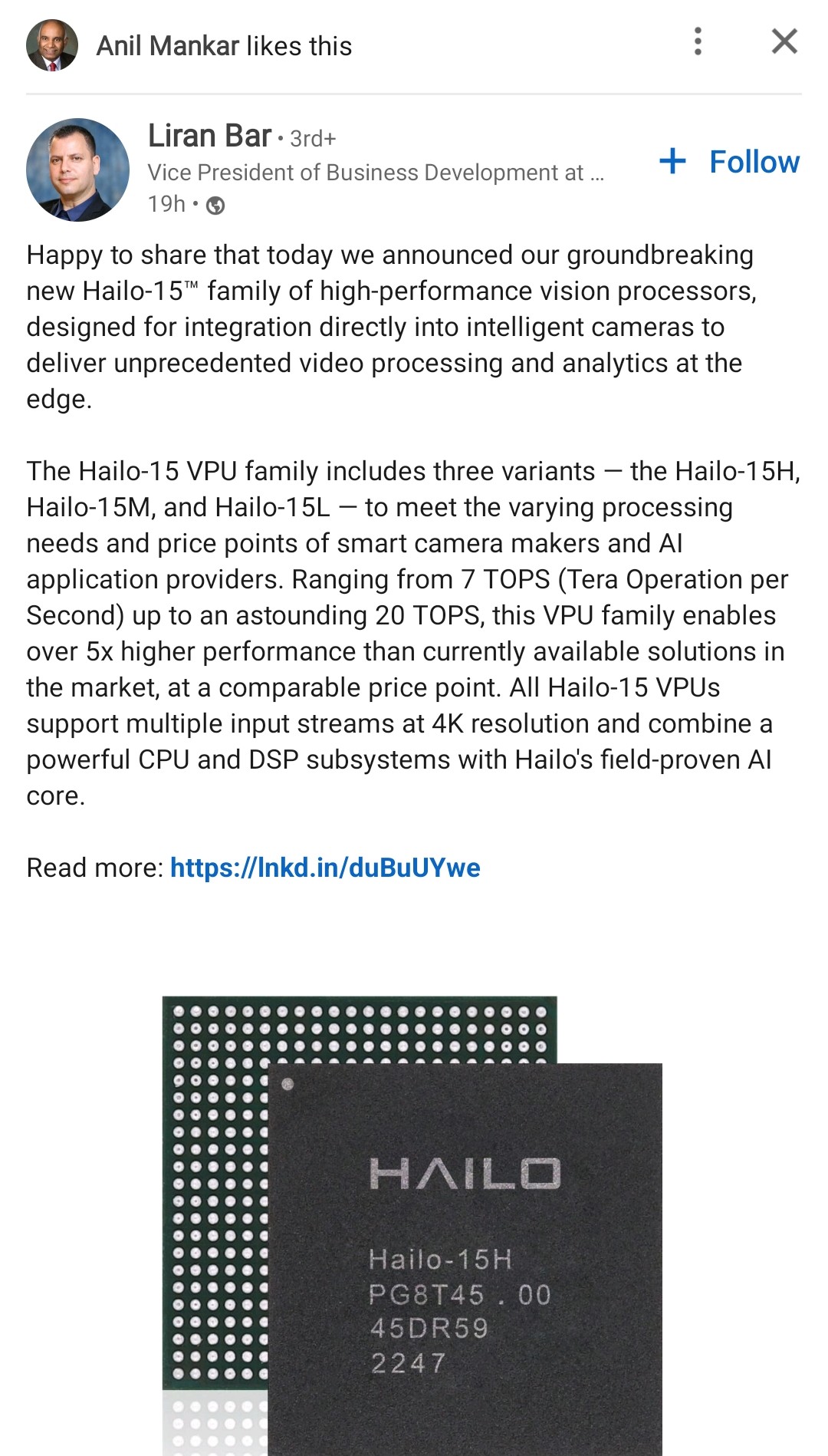 Anil Mankar likes this

Liran Bar • 3rd+
Vice President of Business Development at ...
19h •

+ Follow

Happy to share that today we announced our groundbreaking new Hailo-15™ family of high-performance vision processors, designed for integration directly into intelligent cameras to deliver unprecedented video processing and analytics at the edge.

The Hailo-15 VPU family includes three variants — the Hailo-15H, Hailo-15M, and Hailo-15L — to meet the varying processing needs and price points of smart camera makers and AI application providers. Ranging from 7 TOPS (Tera Operation per Second) up to an astounding 20 TOPS, this VPU family enables over 5x higher performance than currently available solutions in the market, at a comparable price point. All Hailo-15 VPUs support multiple input streams at 4K resolution and combine a powerful CPU and DSP subsystems with Hailo's field-proven AI core.

Read more: https://lnkd.in/duBuUYwe

HAILO
Hailo-15H
PG8T45 . 00
45DR59
2247